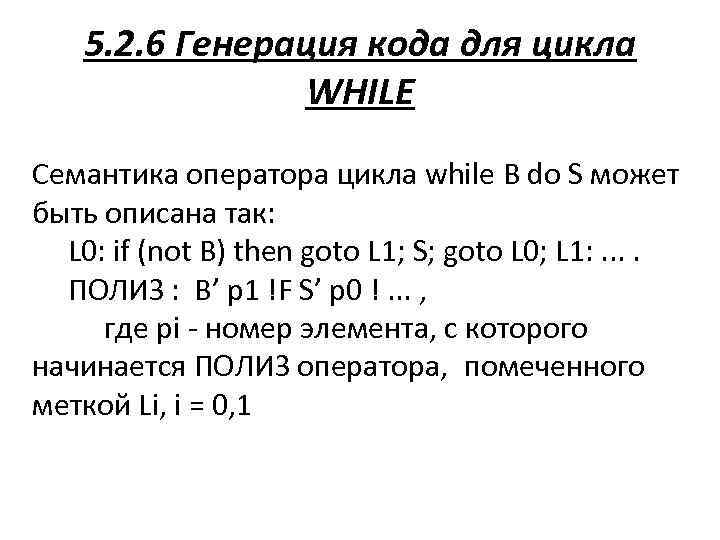 5.2.6 Генерация кода для цикла WHILE

Семантика оператора цикла while B do S может быть описана так:

L0: if (not B) then goto L1; S; goto L0; L1: ... .

ПОЛИЗ : B' p1 !F S' p0 ! ... ,

где pi - номер элемента, с которого начинается ПОЛИЗ оператора, помеченного меткой Li, i = 0,1